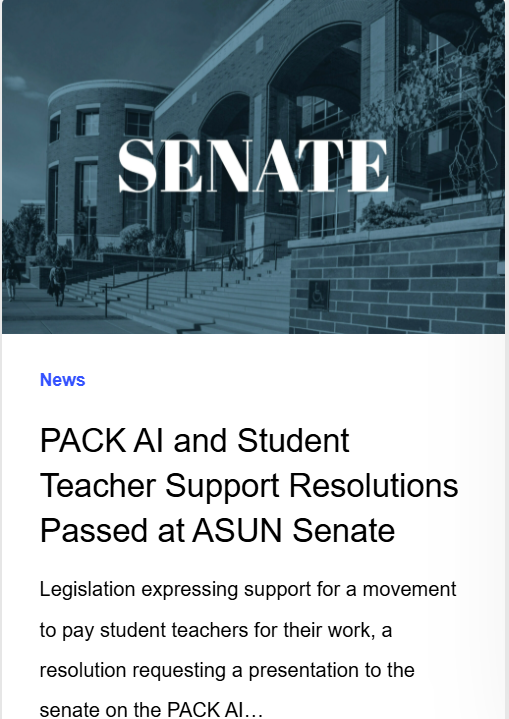 SENATE

News

PACK AI and Student Teacher Support Resolutions Passed at ASUN Senate

Legislation expressing support for a movement to pay student teachers for their work, a resolution requesting a presentation to the senate on the PACK AI…